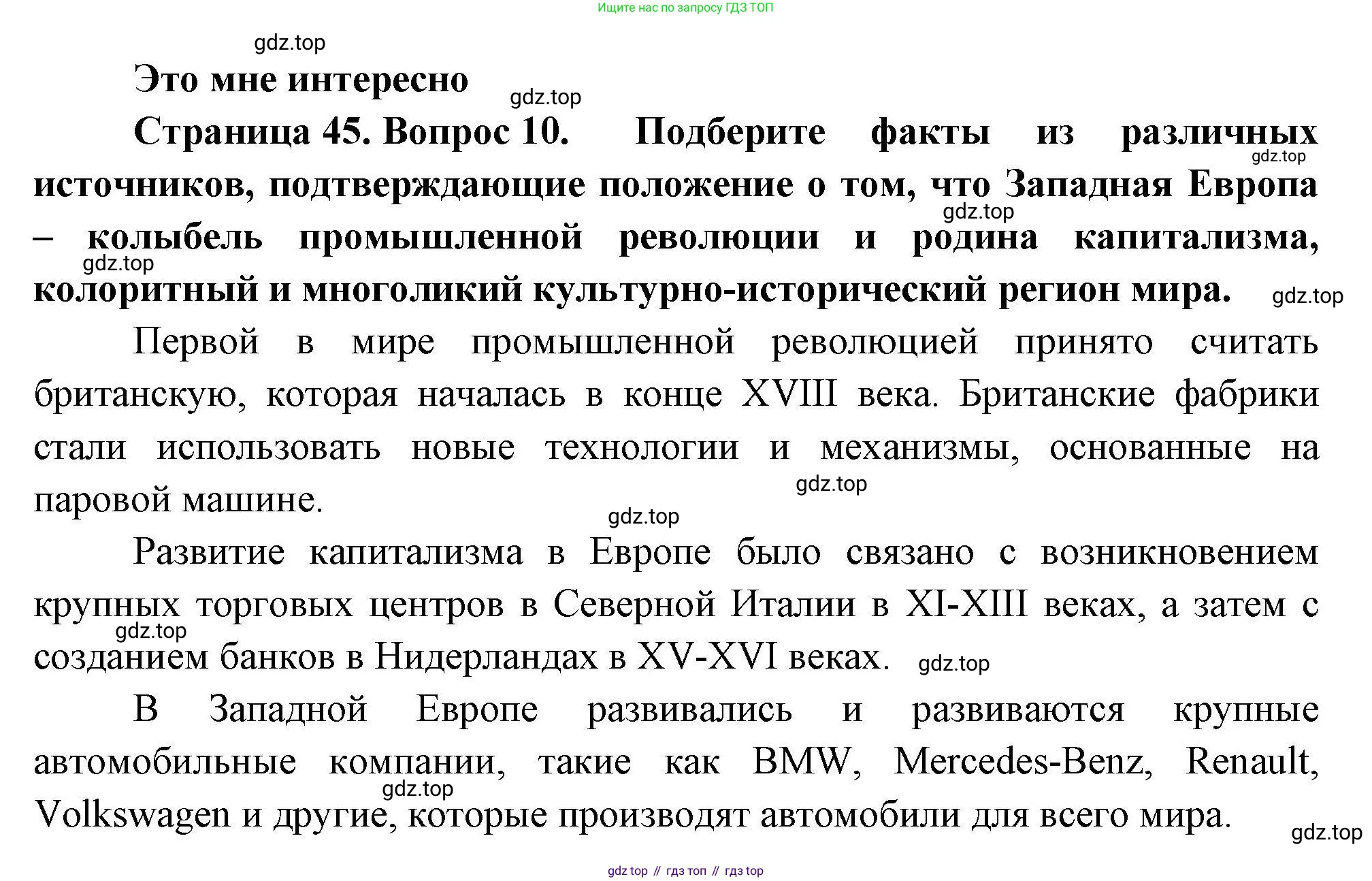 Ищите нас по запросу ГДЗ ТОП

gdz.top

Это мне интересно

gdz.top

Страница 45. Вопрос 10. Подберите факты из различных источников, подтверждающие положение о том, что Западная Европа – колыбель промышленной революции и родина капитализма, колоритный и многоликий культурно-исторический регион мира.

gdz.top gdz.top gdz.top gdz.top

Первой в мире промышленной революцией принято считать британскую, которая началась в конце XVIII века. Британские фабрики стали использовать новые технологии и механизмы, основанные на паровой машине.

gdz.top gdz.top

Развитие капитализма в Европе было связано с возникновением крупных торговых центров в Северной Италии в XI-XIII веках, а затем с созданием банков в Нидерландах в XV-XVI веках.

gdz.top gdz.top

В Западной Европе развивались и развиваются крупные автомобильные компании, такие как BMW, Mercedes-Benz, Renault, Volkswagen и другие, которые производят автомобили для всего мира.

gdz.top gdz.top

gdz top // гдз топ // гдз top